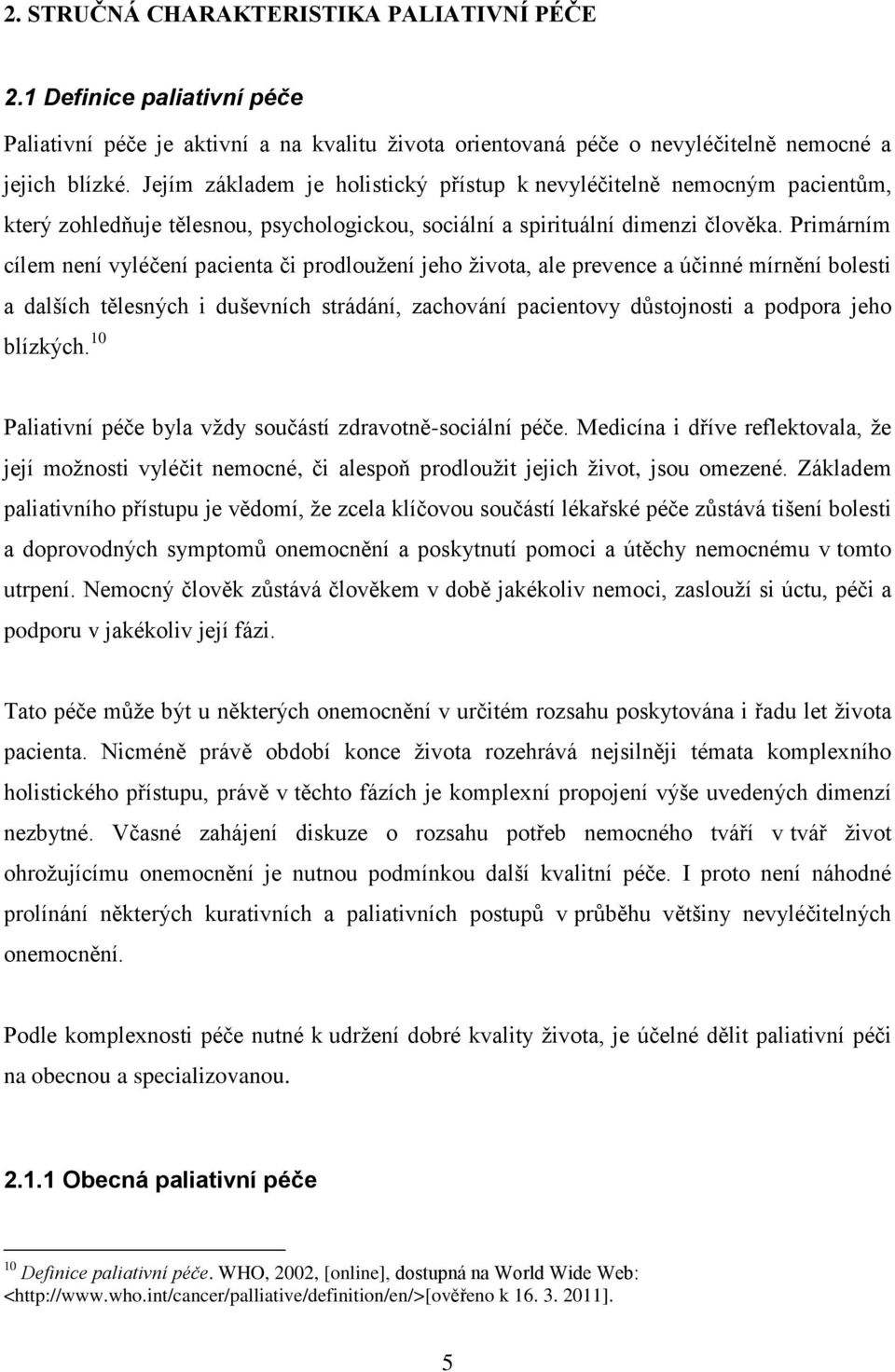 2. STRUČNÁ CHARAKTERISTIKA PALIATIVNÍ PÉČE

2.1 Definice paliativní péče

Paliativní péče je aktivní a na kvalitu života orientovaná péče o nevyléčitelně nemocné a jejich blízké. Jejím základem je holistický přístup k nevyléčitelně nemocným pacientům, který zohledňuje tělesnou, psychologickou, sociální a spirituální dimenzi člověka. Primárním cílem není vyléčení pacienta či prodloužení jeho života, ale prevence a účinné mírnění bolesti a dalších tělesných i duševních strádání, zachování pacientovy důstojnosti a podpora jeho blízkých.$^{10}$

Paliativní péče byla vždy součástí zdravotně-sociální péče. Medicína i dříve reflektovala, že její možnosti vyléčit nemocné, či alespoň prodloužit jejich život, jsou omezené. Základem paliativního přístupu je vědomí, že zcela klíčovou součástí lékařské péče zůstává tišení bolesti a doprovodných symptomů onemocnění a poskytnutí pomoci a útěchy nemocnému v tomto utrpení. Nemocný člověk zůstává člověkem v době jakékoliv nemoci, zaslouží si úctu, péči a podporu v jakékoliv její fázi.

Tato péče může být u některých onemocnění v určitém rozsahu poskytována i řadu let života pacienta. Nicméně právě období konce života rozehrává nejsilněji témata komplexního holistického přístupu, právě v těchto fázích je komplexní propojení výše uvedených dimenzí nezbytné. Včasné zahájení diskuze o rozsahu potřeb nemocného tváří v tvář život ohrožujícímu onemocnění je nutnou podmínkou další kvalitní péče. I proto není náhodné prolínání některých kurativních a paliativních postupů v průběhu většiny nevyléčitelných onemocnění.

Podle komplexnosti péče nutné k udržení dobré kvality života, je účelné dělit paliativní péči na obecnou a specializovanou.

2.1.1 Obecná paliativní péče

$^{10}$ Definice paliativní péče. WHO, 2002, [online], dostupná na World Wide Web: <http://www.who.int/cancer/palliative/definition/en/>[ověřeno k 16. 3. 2011].

5